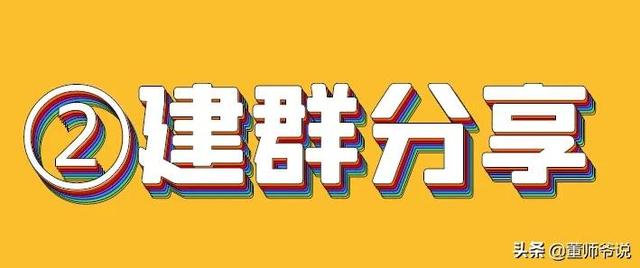 ②建群分享

头条 @董师爷说